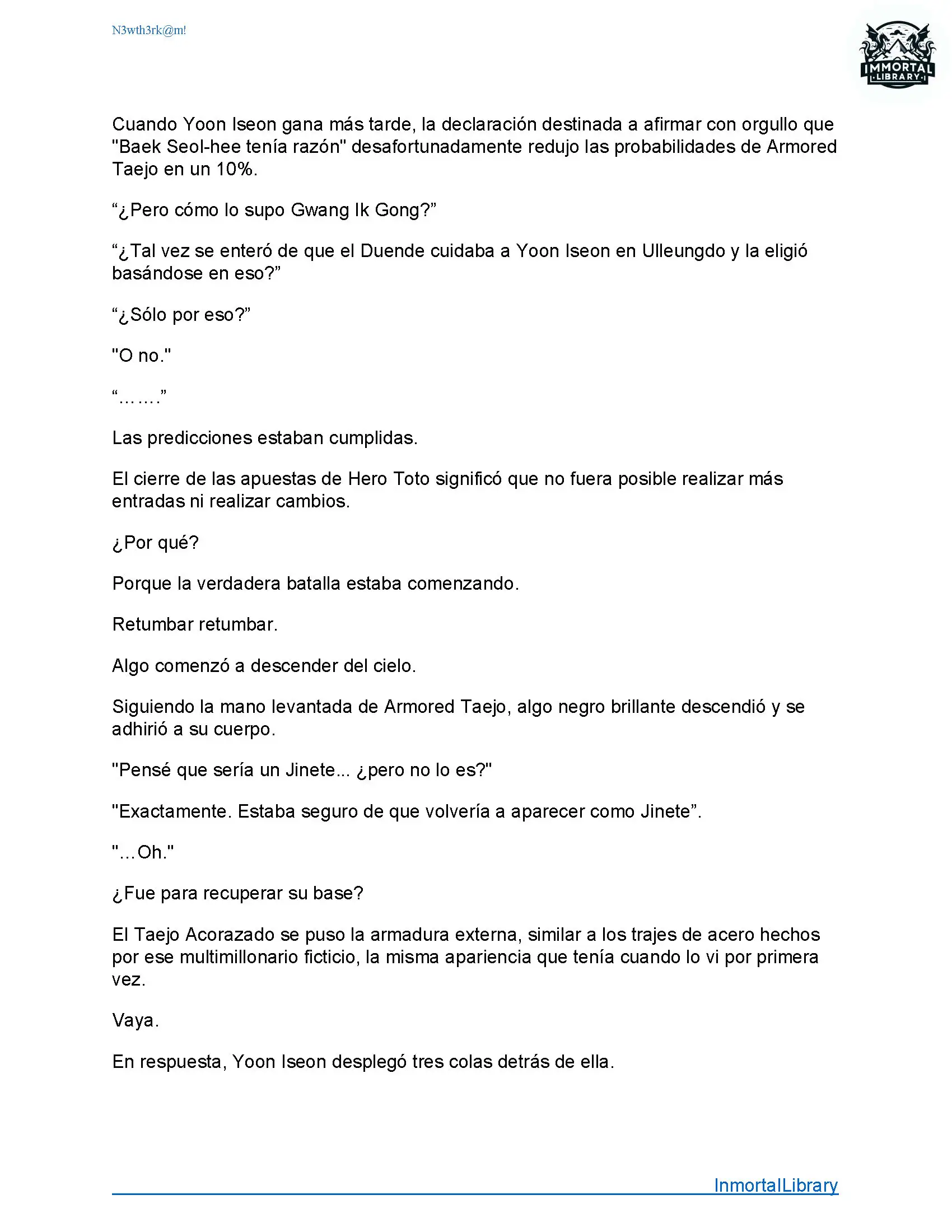 N3wth3rk@m!

IMMORTAL LIBRARY

Cuando Yoon Iseon gana más tarde, la declaración destinada a afirmar con orgullo que "Baek Seol-hee tenía razón" desafortunadamente redujo las probabilidades de Armored Taejo en un 10%.

“¿Pero cómo lo supo Gwang Ik Gong?”

“¿Tal vez se enteró de que el Duende cuidaba a Yoon Iseon en Ulleungdo y la eligió basándose en eso?”

“¿Sólo por eso?”

"O no."

“…….”

Las predicciones estaban cumplidas.

El cierre de las apuestas de Hero Toto significó que no fuera posible realizar más entradas ni realizar cambios.

¿Por qué?

Porque la verdadera batalla estaba comenzando.

Retumbar retumbar.

Algo comenzó a descender del cielo.

Siguiendo la mano levantada de Armored Taejo, algo negro brillante descendió y se adhirió a su cuerpo.

"Pensé que sería un Jinete... ¿pero no lo es?"

"Exactamente. Estaba seguro de que volvería a aparecer como Jinete”.

"...Oh."

¿Fue para recuperar su base?

El Taejo Acorazado se puso la armadura externa, similar a los trajes de acero hechos por ese multimillonario ficticio, la misma apariencia que tenía cuando lo vi por primera vez.

Vaya.

En respuesta, Yoon Iseon desplegó tres colas detrás de ella.

InmortalLibrary